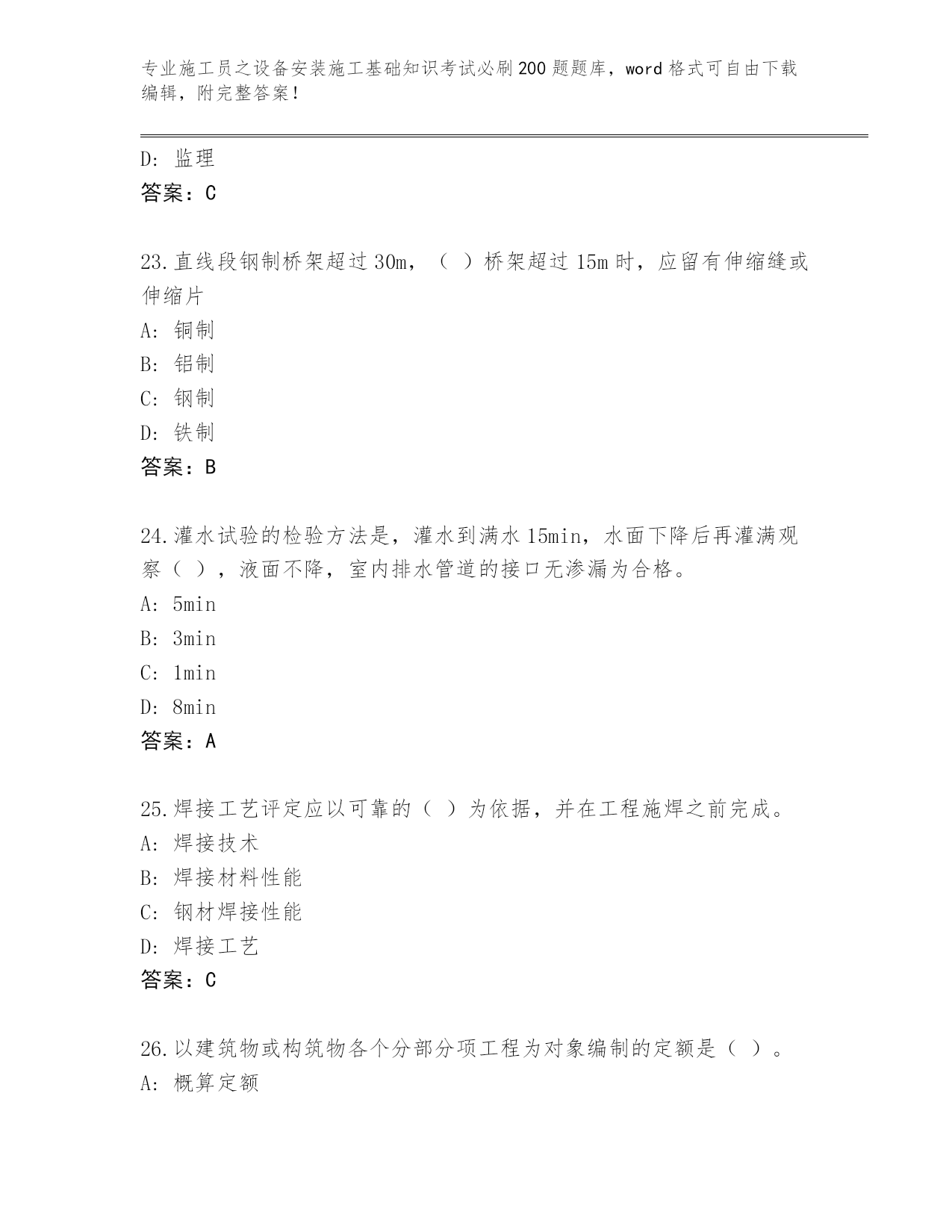 专业施工员之设备安装施工基础知识考试必刷200题题库，word格式可自由下载编辑，附完整答案！

D：监理
答案：C

23.直线段钢制桥架超过30m，（ ）桥架超过15m时，应留有伸缩缝或伸缩片
A：铜制
B：铝制
C：钢制
D：铁制
答案：B

24.灌水试验的检验方法是，灌水到满水15min，水面下降后再灌满观察（ ），液面不降，室内排水管道的接口无渗漏为合格。
A：5min
B：3min
C：1min
D：8min
答案：A

25.焊接工艺评定应以可靠的（ ）为依据，并在工程施焊之前完成。
A：焊接技术
B：焊接材料性能
C：钢材焊接性能
D：焊接工艺
答案：C

26.以建筑物或构筑物各个分部分项工程为对象编制的定额是（ ）。
A：概算定额